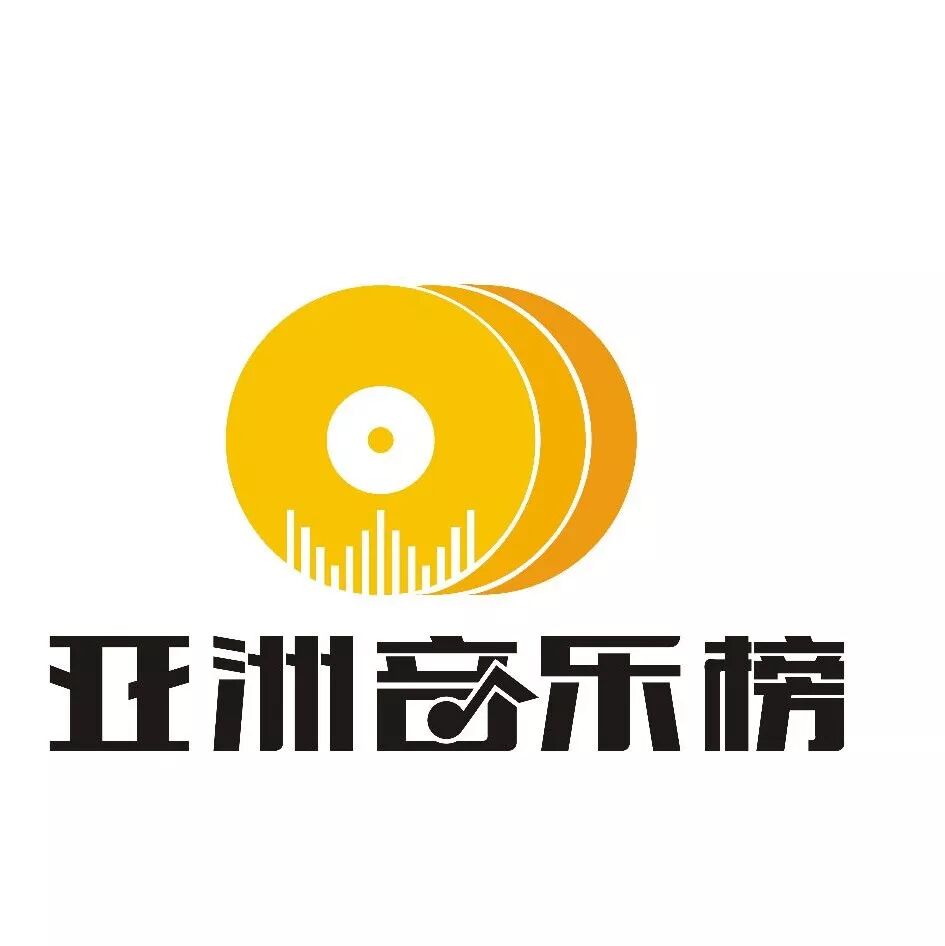 亚洲音乐榜